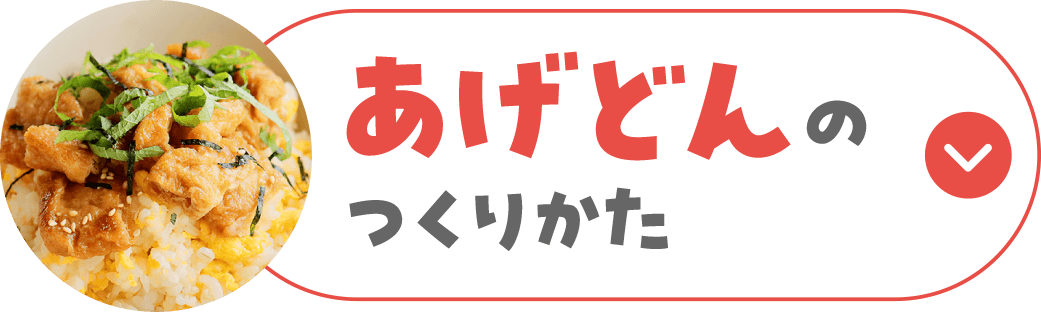 あげどんの
つくりかた